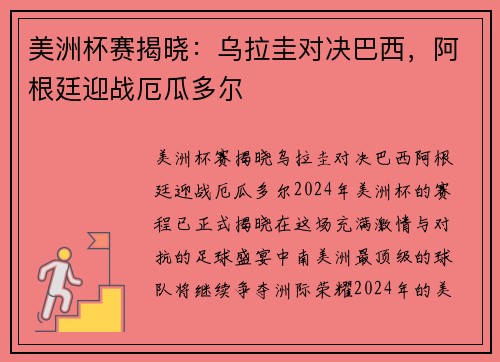 美洲杯赛揭晓：乌拉圭对决巴西，阿根廷迎战厄瓜多尔

美洲杯赛揭晓乌拉圭对决巴西阿根廷迎战厄瓜多尔2024年美洲杯的赛程已正式揭晓在这场充满激情与对抗的足球盛宴中南美洲最顶级的球队将继续争夺洲际荣耀2024年的美